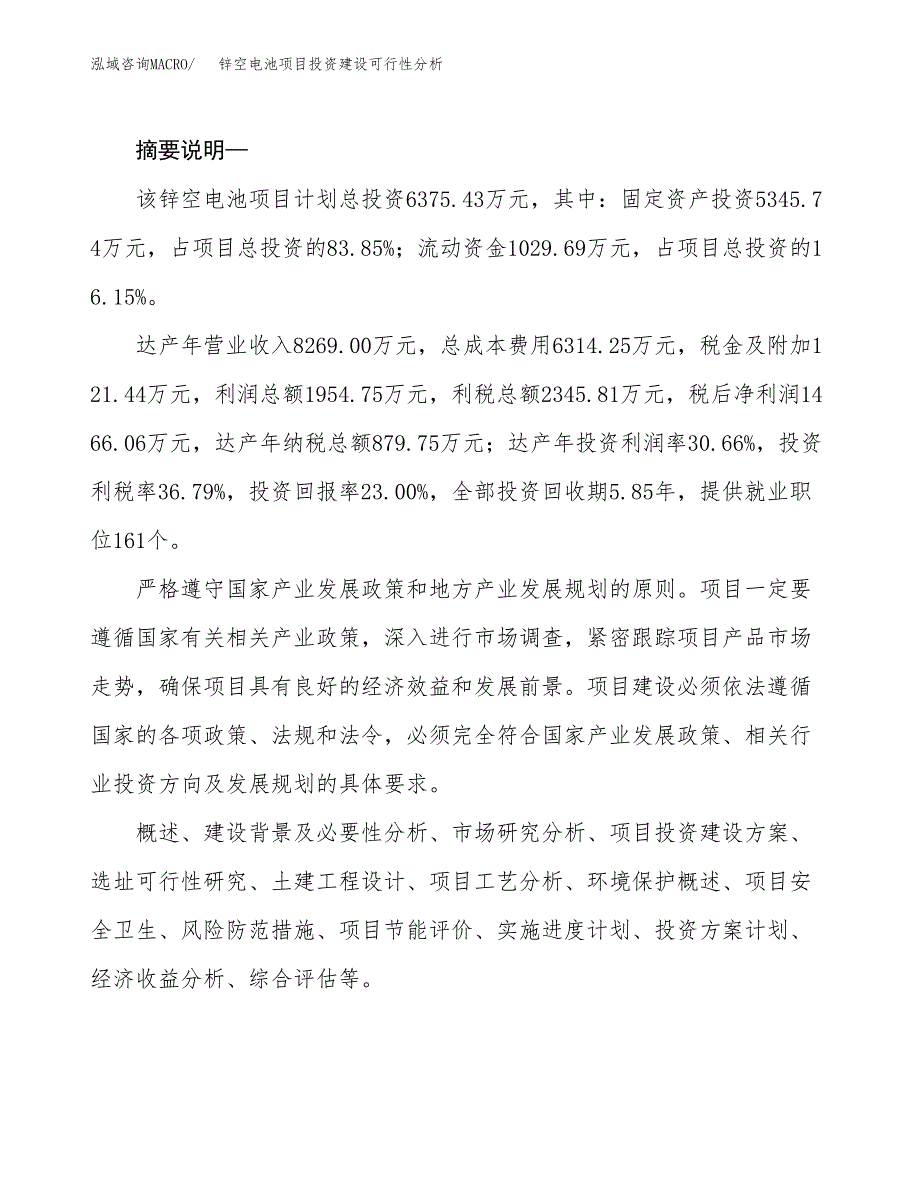 泓域咨询MACRO/　锌空电池项目投资建设可行性分析

摘要说明—

该锌空电池项目计划总投资6375.43万元，其中：固定资产投资5345.74万元，占项目总投资的83.85%；流动资金1029.69万元，占项目总投资的16.15%。

达产年营业收入8269.00万元，总成本费用6314.25万元，税金及附加121.44万元，利润总额1954.75万元，利税总额2345.81万元，税后净利润1466.06万元，达产年纳税总额879.75万元；达产年投资利润率30.66%，投资利税率36.79%，投资回报率23.00%，全部投资回收期5.85年，提供就业职位161个。

严格遵守国家产业发展政策和地方产业发展规划的原则。项目一定要遵循国家有关相关产业政策，深入进行市场调查，紧密跟踪项目产品市场走势，确保项目具有良好的经济效益和发展前景。项目建设必须依法遵循国家的各项政策、法规和法令，必须完全符合国家产业发展政策、相关行业投资方向及发展规划的具体要求。

概述、建设背景及必要性分析、市场研究分析、项目投资建设方案、选址可行性研究、土建工程设计、项目工艺分析、环境保护概述、项目安全卫生、风险防范措施、项目节能评价、实施进度计划、投资方案计划、经济收益分析、综合评估等。